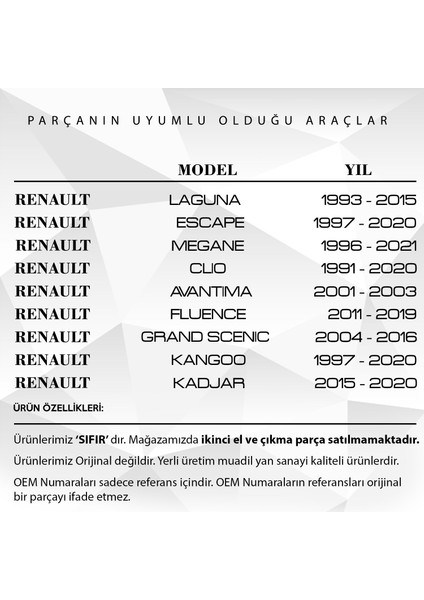 PARÇANIN UYUMLU OLDUĞU ARAÇLAR

| | MODEL | YIL |
|---|---|---|
| RENAULT | LAGUNA | 1993 - 2015 |
| RENAULT | ESCAPE | 1997 - 2020 |
| RENAULT | MEGANE | 1996 - 2021 |
| RENAULT | CLIO | 1991 - 2020 |
| RENAULT | AVANTIMA | 2001 - 2003 |
| RENAULT | FLUENCE | 2011 - 2019 |
| RENAULT | GRAND SCENIC | 2004 - 2016 |
| RENAULT | KANGOO | 1997 - 2020 |
| RENAULT | KADJAR | 2015 - 2020 |

ÜRÜN ÖZELLİKLERİ:

Ürünlerimiz 'SIFIR' dır. Mağazamızda ikinci el ve çıkma parça satılmamaktadır.

Ürünlerimiz Orijinal değildir. Yerli üretim muadil yan sanayi kaliteli ürünlerdir.

OEM Numaraları sadece referans içindir. OEM Numaraların referansları orijinal bir parçayı ifade etmez.